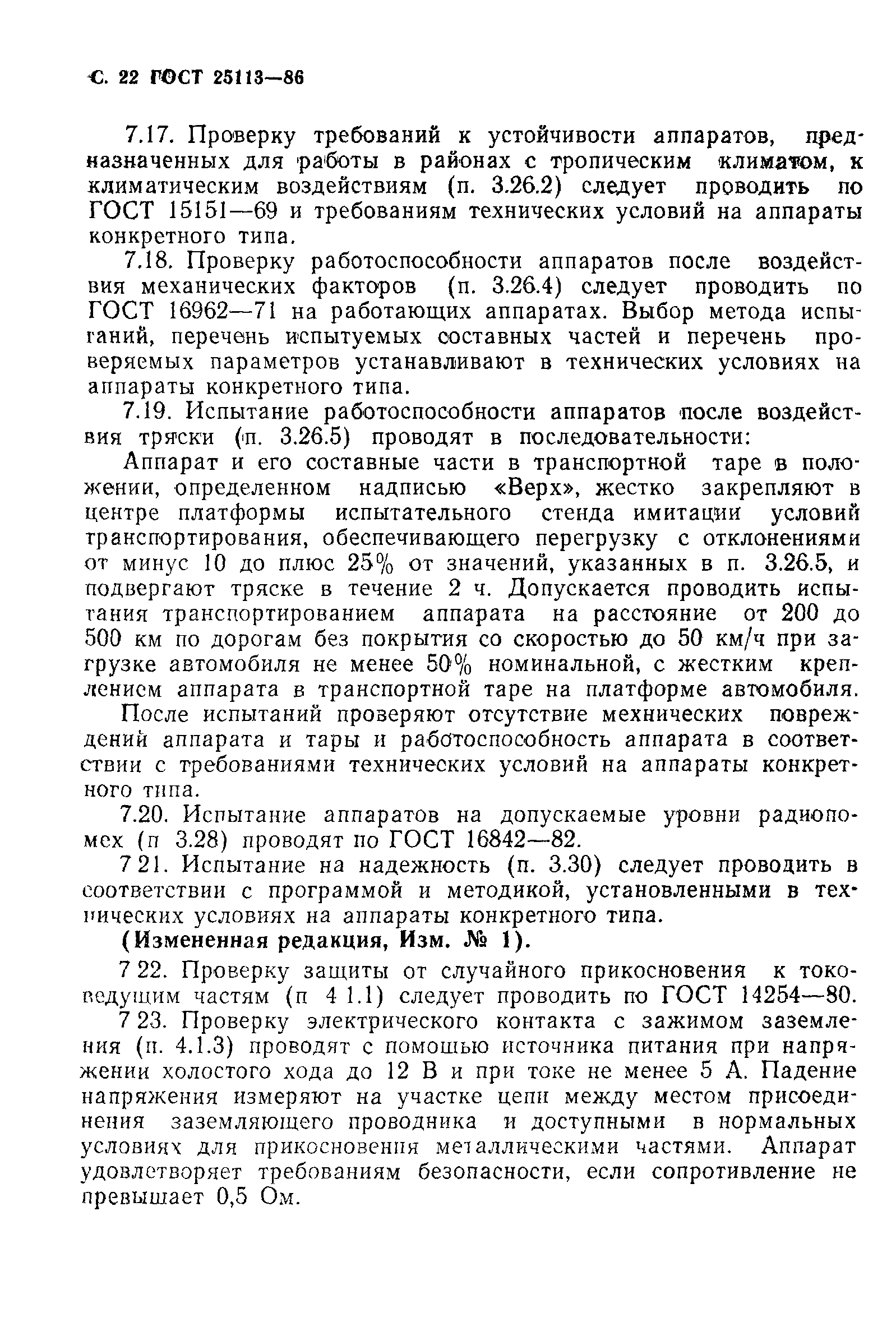 С. 22 ГОСТ 25113—86

7.17. Проверку требований к устойчивости аппаратов, предназначенных для работы в районах с тропическим климатом, к климатическим воздействиям (п. 3.26.2) следует проводить по ГОСТ 15151—69 и требованиям технических условий на аппараты конкретного типа.

7.18. Проверку работоспособности аппаратов после воздействия механических факторов (п. 3.26.4) следует проводить по ГОСТ 16962—71 на работающих аппаратах. Выбор метода испытаний, перечень испытуемых составных частей и перечень проверяемых параметров устанавливают в технических условиях на аппараты конкретного типа.

7.19. Испытание работоспособности аппаратов после воздействия тряски (п. 3.26.5) проводят в последовательности:

Аппарат и его составные части в транспортной таре в положении, определенном надписью «Верх», жестко закрепляют в центре платформы испытательного стенда имитации условий транспортирования, обеспечивающего перегрузку с отклонениями от минус 10 до плюс 25% от значений, указанных в п. 3.26.5, и подвергают тряске в течение 2 ч. Допускается проводить испытания транспортированием аппарата на расстояние от 200 до 500 км по дорогам без покрытия со скоростью до 50 км/ч при загрузке автомобиля не менее 50% номинальной, с жестким креплением аппарата в транспортной таре на платформе автомобиля.

После испытаний проверяют отсутствие мехнических повреждений аппарата и тары и работоспособность аппарата в соответствии с требованиями технических условий на аппараты конкретного типа.

7.20. Испытание аппаратов на допускаемые уровни радиопомех (п 3.28) проводят по ГОСТ 16842—82.

7 21. Испытание на надежность (п. 3.30) следует проводить в соответствии с программой и методикой, установленными в технических условиях на аппараты конкретного типа.

(Измененная редакция, Изм. № 1).

7 22. Проверку защиты от случайного прикосновения к токоведущим частям (п 4 1.1) следует проводить по ГОСТ 14254—80.

7 23. Проверку электрического контакта с зажимом заземления (п. 4.1.3) проводят с помощью источника питания при напряжении холостого хода до 12 В и при токе не менее 5 А. Падение напряжения измеряют на участке цепи между местом присоединения заземляющего проводника и доступными в нормальных условиях для прикосновения металлическими частями. Аппарат удовлетворяет требованиям безопасности, если сопротивление не превышает 0,5 Ом.